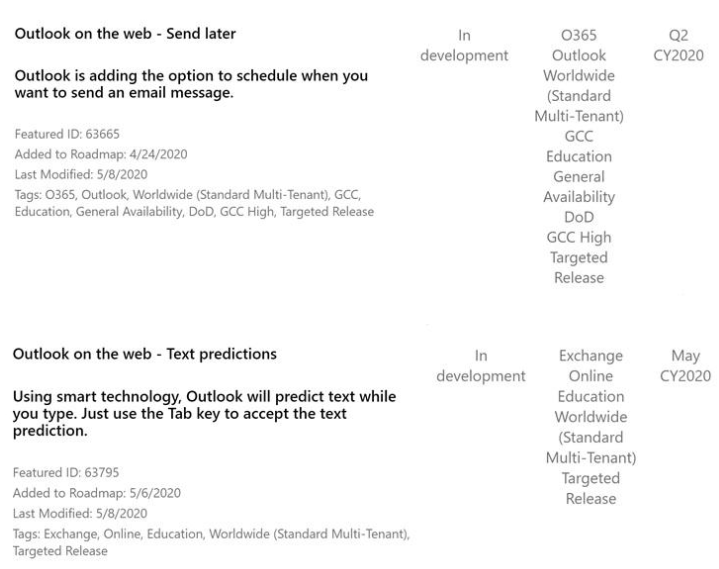 Outlook on the web - Send later

Outlook is adding the option to schedule when you want to send an email message.

Featured ID: 63665
Added to Roadmap: 4/24/2020
Last Modified: 5/8/2020
Tags: O365, Outlook, Worldwide (Standard Multi-Tenant), GCC, Education, General Availability, DoD, GCC High, Targeted Release

In development

O365
Outlook
Worldwide (Standard Multi-Tenant)
GCC
Education
General Availability
DoD
GCC High
Targeted Release

Q2 CY2020

Outlook on the web - Text predictions

Using smart technology, Outlook will predict text while you type. Just use the Tab key to accept the text prediction.

Featured ID: 63795
Added to Roadmap: 5/6/2020
Last Modified: 5/8/2020
Tags: Exchange, Online, Education, Worldwide (Standard Multi-Tenant), Targeted Release

In development

Exchange
Online
Education
Worldwide (Standard Multi-Tenant)
Targeted Release

May CY2020